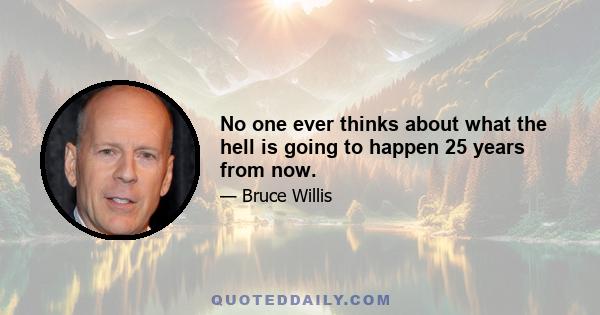 No one ever thinks about what the hell is going to happen 25 years from now.

— Bruce Willis

QUOTEDDAILY.COM